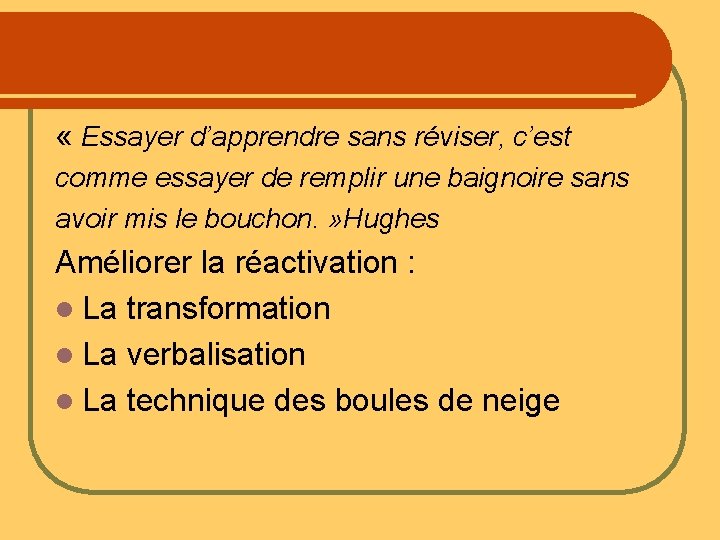 « Essayer d’apprendre sans réviser, c’est comme essayer de remplir une baignoire sans avoir mis le bouchon. »Hughes

Améliorer la réactivation :

- La transformation
- La verbalisation
- La technique des boules de neige